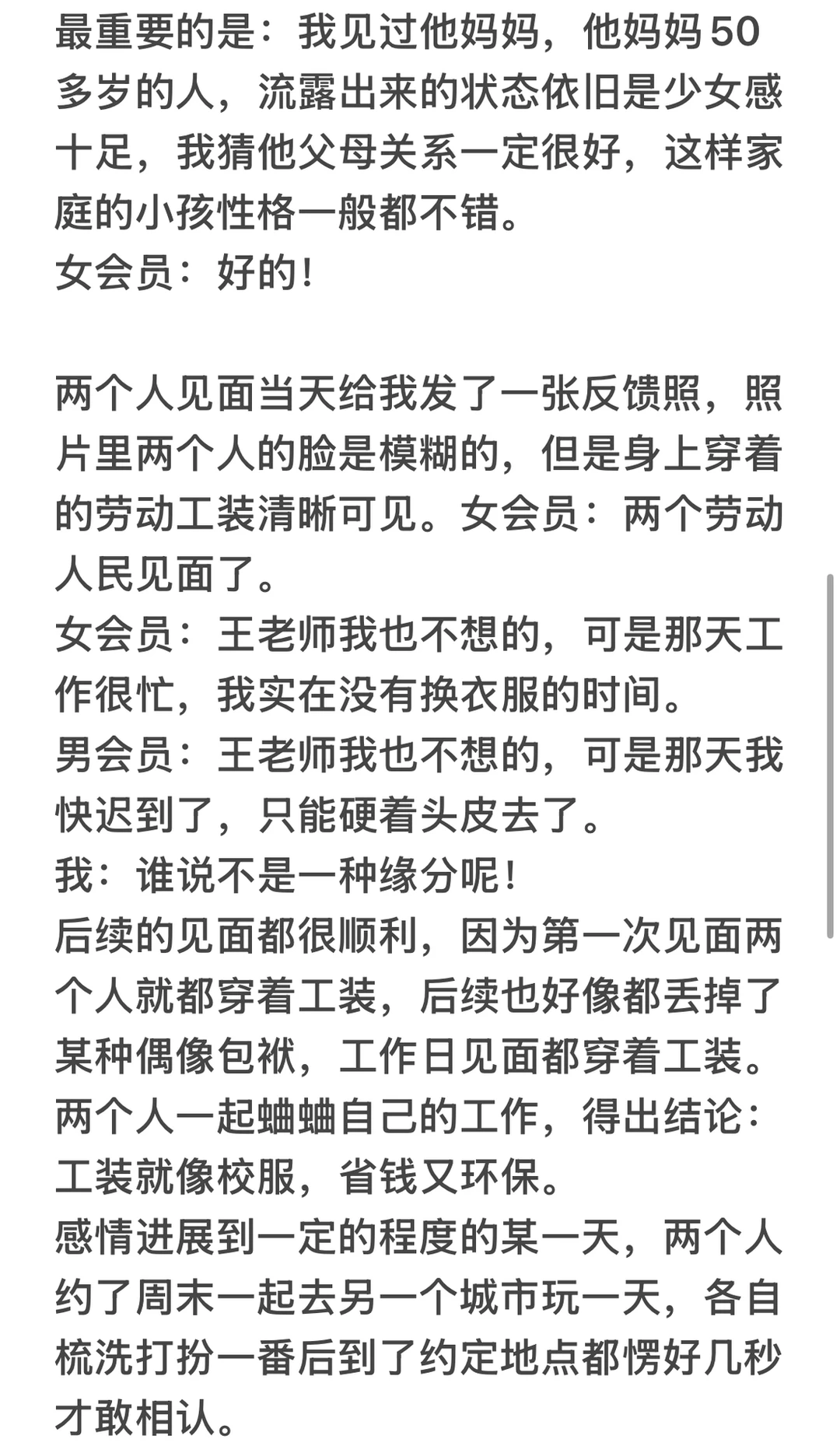 最重要的是：我见过他妈妈，他妈妈50多岁的人，流露出来的状态依旧是少女感十足，我猜他父母关系一定很好，这样家庭的小孩性格一般都不错。
女会员：好的！

两个人见面当天给我发了一张反馈照，照片里两个人的脸是模糊的，但是身上穿着的劳动工装清晰可见。女会员：两个劳动人民见面了。
女会员：王老师我也不想的，可是那天工作很忙，我实在没有换衣服的时间。
男会员：王老师我也不想的，可是那天我快迟到了，只能硬着头皮去了。
我：谁说不是一种缘分呢！
后续的见面都很顺利，因为第一次见面两个人就都穿着工装，后续也好像都丢掉了某种偶像包袱，工作日见面都穿着工装。两个人一起蛐蛐自己的工作，得出结论：工装就像校服，省钱又环保。
感情进展到一定的程度的某一天，两个人约了周末一起去另一个城市玩一天，各自梳洗打扮一番后到了约定地点都愣好几秒才敢相认。